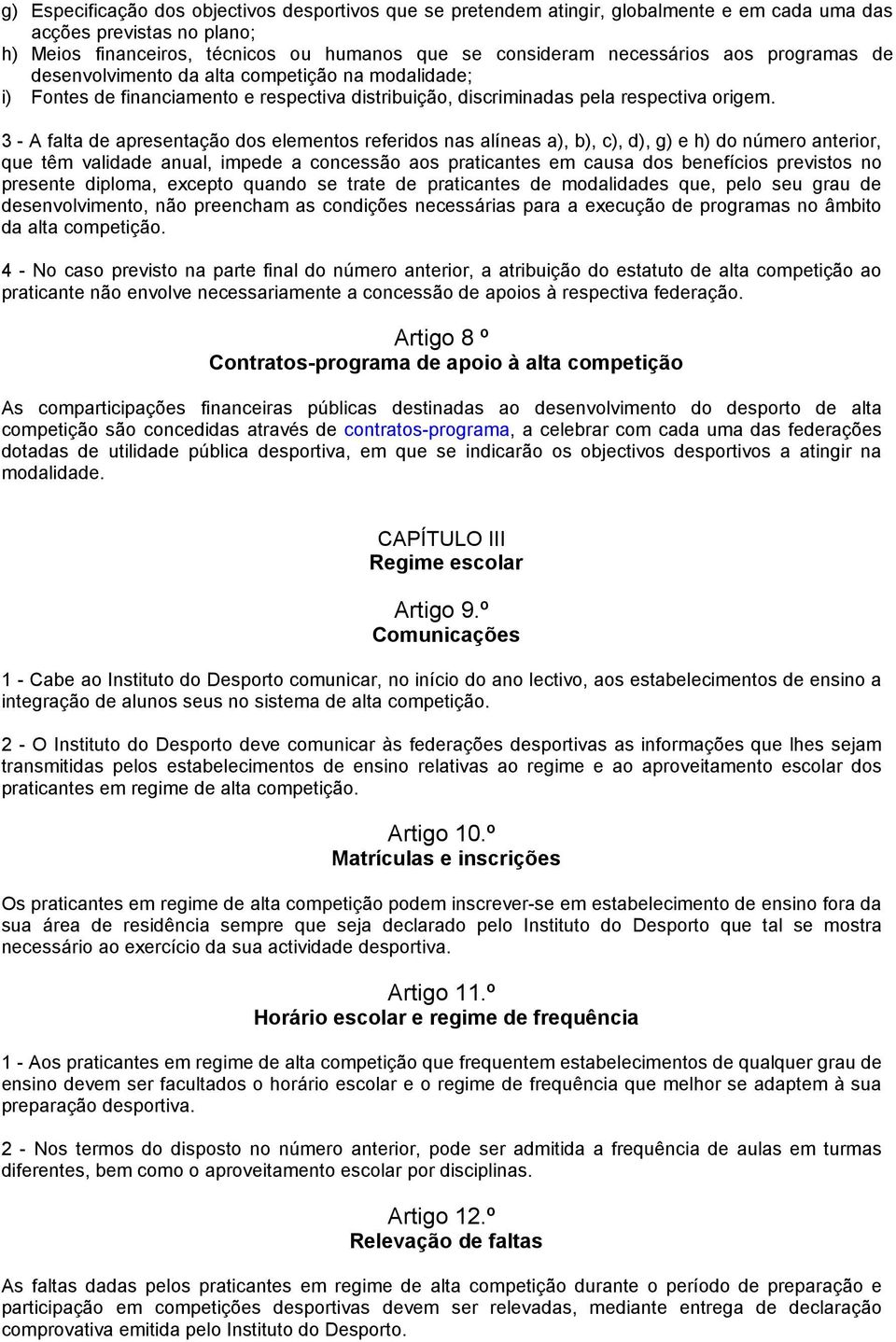 g) Especificação dos objectivos desportivos que se pretendem atingir, globalmente e em cada uma das acções previstas no plano;
h) Meios financeiros, técnicos ou humanos que se consideram necessários aos programas de desenvolvimento da alta competição na modalidade;
i) Fontes de financiamento e respectiva distribuição, discriminadas pela respectiva origem.

3 - A falta de apresentação dos elementos referidos nas alíneas a), b), c), d), g) e h) do número anterior, que têm validade anual, impede a concessão aos praticantes em causa dos benefícios previstos no presente diploma, excepto quando se trate de praticantes de modalidades que, pelo seu grau de desenvolvimento, não preencham as condições necessárias para a execução de programas no âmbito da alta competição.

4 - No caso previsto na parte final do número anterior, a atribuição do estatuto de alta competição ao praticante não envolve necessariamente a concessão de apoios à respectiva federação.

Artigo 8 º
Contratos-programa de apoio à alta competição

As comparticipações financeiras públicas destinadas ao desenvolvimento do desporto de alta competição são concedidas através de contratos-programa, a celebrar com cada uma das federações dotadas de utilidade pública desportiva, em que se indicarão os objectivos desportivos a atingir na modalidade.

CAPÍTULO III
Regime escolar

Artigo 9.º
Comunicações

1 - Cabe ao Instituto do Desporto comunicar, no início do ano lectivo, aos estabelecimentos de ensino a integração de alunos seus no sistema de alta competição.

2 - O Instituto do Desporto deve comunicar às federações desportivas as informações que lhes sejam transmitidas pelos estabelecimentos de ensino relativas ao regime e ao aproveitamento escolar dos praticantes em regime de alta competição.

Artigo 10.º
Matrículas e inscrições

Os praticantes em regime de alta competição podem inscrever-se em estabelecimento de ensino fora da sua área de residência sempre que seja declarado pelo Instituto do Desporto que tal se mostra necessário ao exercício da sua actividade desportiva.

Artigo 11.º
Horário escolar e regime de frequência

1 - Aos praticantes em regime de alta competição que frequentem estabelecimentos de qualquer grau de ensino devem ser facultados o horário escolar e o regime de frequência que melhor se adaptem à sua preparação desportiva.

2 - Nos termos do disposto no número anterior, pode ser admitida a frequência de aulas em turmas diferentes, bem como o aproveitamento escolar por disciplinas.

Artigo 12.º
Relevação de faltas

As faltas dadas pelos praticantes em regime de alta competição durante o período de preparação e participação em competições desportivas devem ser relevadas, mediante entrega de declaração comprovativa emitida pelo Instituto do Desporto.